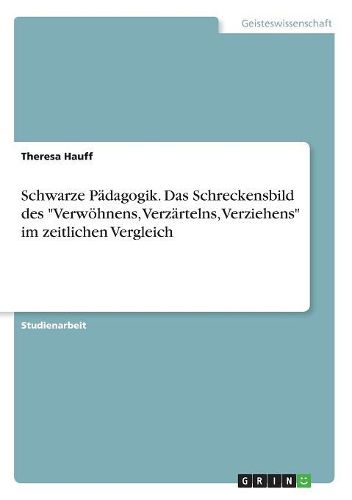 Geisteswissenschaft

Theresa Hauff

Schwarze Pädagogik. Das Schreckensbild des "Verwöhnens, Verzärtelns, Verziehens" im zeitlichen Vergleich

Studienarbeit

GRIN